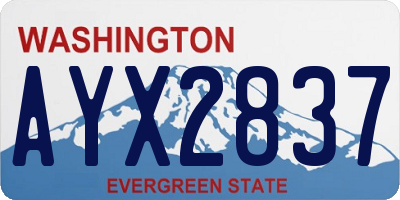 WASHINGTON

AYX2837

EVERGREEN STATE